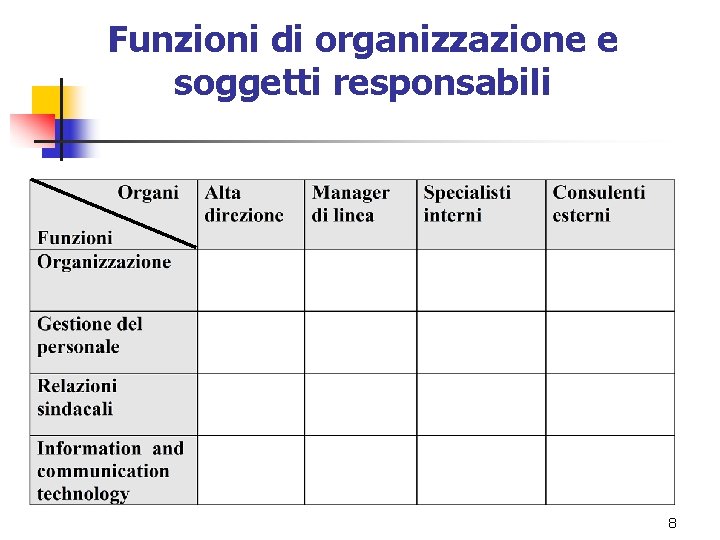 Funzioni di organizzazione e soggetti responsabili

| Organi / Funzioni | Alta direzione | Manager di linea | Specialisti interni | Consulenti esterni |
|---|---|---|---|---|
| Organizzazione | | | | |
| Gestione del personale | | | | |
| Relazioni sindacali | | | | |
| Information and communication technology | | | | |

8